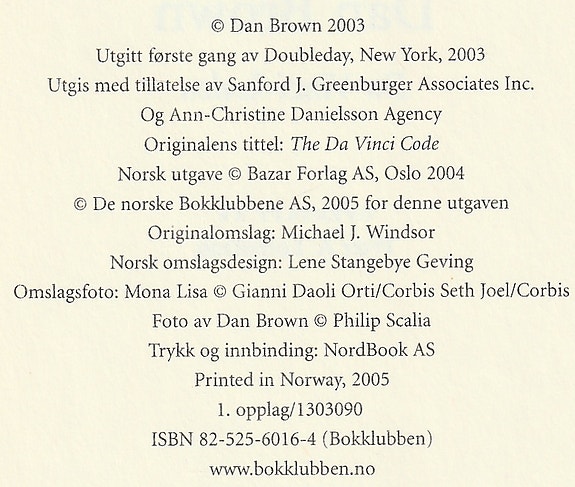 © Dan Brown 2003
Utgitt første gang av Doubleday, New York, 2003
Utgis med tillatelse av Sanford J. Greenburger Associates Inc.
Og Ann-Christine Danielsson Agency
Originalens tittel: The Da Vinci Code
Norsk utgave © Bazar Forlag AS, Oslo 2004
© De norske Bokklubbene AS, 2005 for denne utgaven
Originalomslag: Michael J. Windsor
Norsk omslagsdesign: Lene Stangebye Geving
Omslagsfoto: Mona Lisa © Gianni Daoli Orti/Corbis Seth Joel/Corbis
Foto av Dan Brown © Philip Scalia
Trykk og innbinding: NordBook AS
Printed in Norway, 2005
1. opplag/1303090
ISBN 82-525-6016-4 (Bokklubben)
www.bokklubben.no